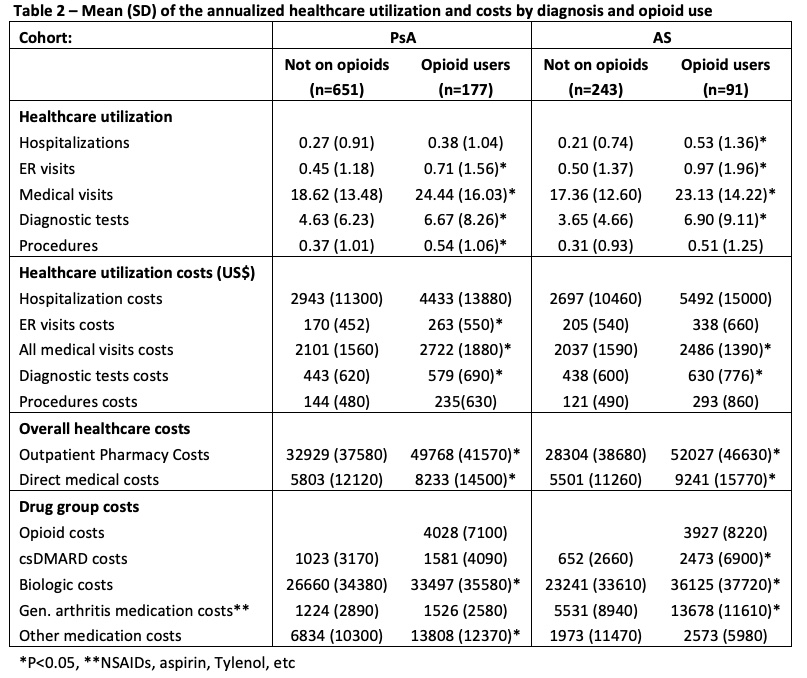 Table 2 – Mean (SD) of the annualized healthcare utilization and costs by diagnosis and opioid use

| Cohort: | PsA | | AS | |
|---|---|---|---|---|
| | Not on opioids (n=651) | Opioid users (n=177) | Not on opioids (n=243) | Opioid users (n=91) |
| **Healthcare utilization** | | | | |
| Hospitalizations | 0.27 (0.91) | 0.38 (1.04) | 0.21 (0.74) | 0.53 (1.36)* |
| ER visits | 0.45 (1.18) | 0.71 (1.56)* | 0.50 (1.37) | 0.97 (1.96)* |
| Medical visits | 18.62 (13.48) | 24.44 (16.03)* | 17.36 (12.60) | 23.13 (14.22)* |
| Diagnostic tests | 4.63 (6.23) | 6.67 (8.26)* | 3.65 (4.66) | 6.90 (9.11)* |
| Procedures | 0.37 (1.01) | 0.54 (1.06)* | 0.31 (0.93) | 0.51 (1.25) |
| **Healthcare utilization costs (US$)** | | | | |
| Hospitalization costs | 2943 (11300) | 4433 (13880) | 2697 (10460) | 5492 (15000) |
| ER visits costs | 170 (452) | 263 (550)* | 205 (540) | 338 (660) |
| All medical visits costs | 2101 (1560) | 2722 (1880)* | 2037 (1590) | 2486 (1390)* |
| Diagnostic tests costs | 443 (620) | 579 (690)* | 438 (600) | 630 (776)* |
| Procedures costs | 144 (480) | 235(630) | 121 (490) | 293 (860) |
| **Overall healthcare costs** | | | | |
| Outpatient Pharmacy Costs | 32929 (37580) | 49768 (41570)* | 28304 (38680) | 52027 (46630)* |
| Direct medical costs | 5803 (12120) | 8233 (14500)* | 5501 (11260) | 9241 (15770)* |
| **Drug group costs** | | | | |
| Opioid costs | | 4028 (7100) | | 3927 (8220) |
| csDMARD costs | 1023 (3170) | 1581 (4090) | 652 (2660) | 2473 (6900)* |
| Biologic costs | 26660 (34380) | 33497 (35580)* | 23241 (33610) | 36125 (37720)* |
| Gen. arthritis medication costs** | 1224 (2890) | 1526 (2580) | 5531 (8940) | 13678 (11610)* |
| Other medication costs | 6834 (10300) | 13808 (12370)* | 1973 (11470) | 2573 (5980) |

*P<0.05, **NSAIDs, aspirin, Tylenol, etc